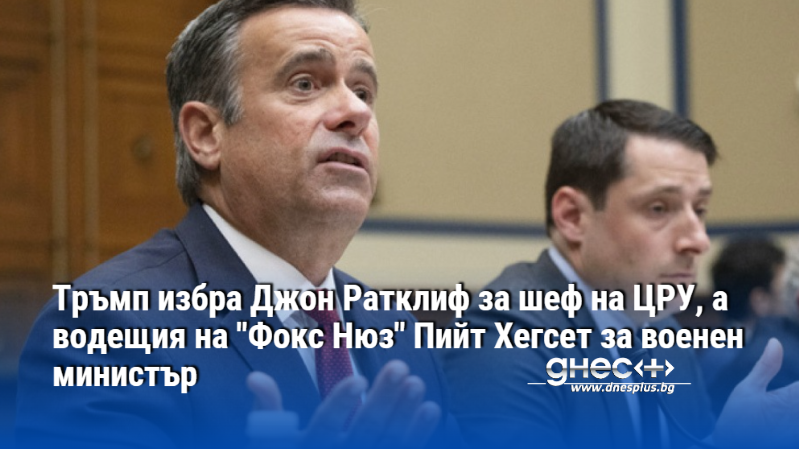 Тръмп избра Джон Ратклиф за шеф на ЦРУ, а водещия на "Фокс Нюз" Пийт Хегсет за военен министър

днес+
www.dnesplus.bg